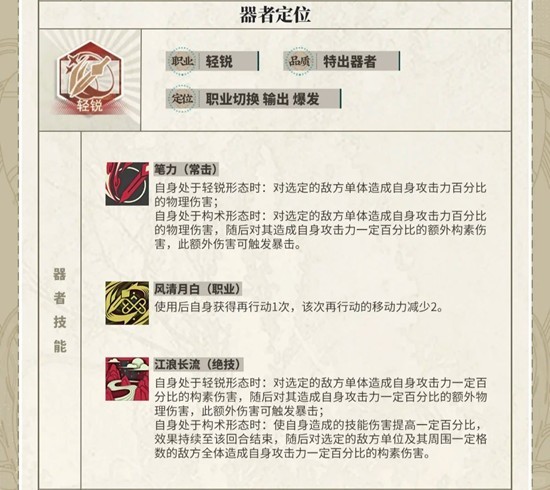 器者定位

轻锐

职业 轻锐

品质 特出器者

定位 职业切换 输出 爆发

器者技能

笔力（常击）
自身处于轻锐形态时：对选定的敌方单体造成自身攻击力百分比的物理伤害；
自身处于构术形态时：对选定的敌方单体造成自身攻击力百分比的物理伤害，随后对其造成自身攻击力一定百分比的额外构素伤害，此额外伤害可触发暴击。

风清月白（职业）
使用后自身获得再行动1次，该次再行动的移动力减少2。

江浪长流（绝技）
自身处于轻锐形态时：对选定的敌方单体造成自身攻击力一定百分比的构素伤害，随后对其造成自身攻击力一定百分比的额外物理伤害，此额外伤害可触发暴击；
自身处于构术形态时：使自身造成的技能伤害提高一定百分比，效果持续至该回合结束，随后对选定的敌方单位及其周围一定格数的敌方全体造成自身攻击力一定百分比的构素伤害。